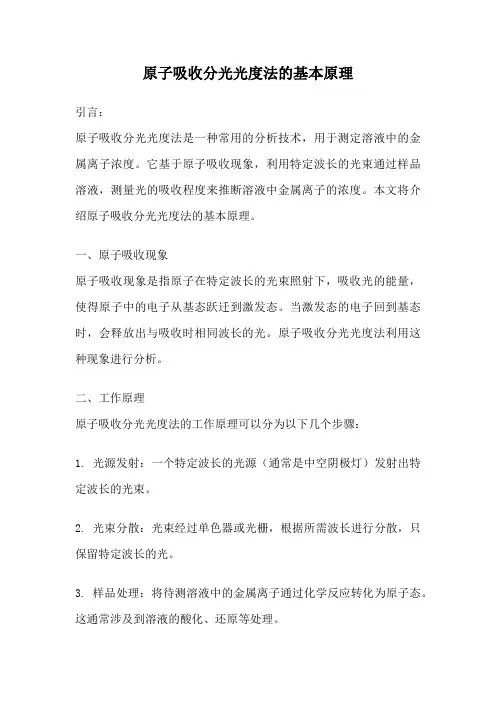 原子吸收分光光度法的基本原理

引言：

原子吸收分光光度法是一种常用的分析技术，用于测定溶液中的金属离子浓度。它基于原子吸收现象，利用特定波长的光束通过样品溶液，测量光的吸收程度来推断溶液中金属离子的浓度。本文将介绍原子吸收分光光度法的基本原理。

一、原子吸收现象

原子吸收现象是指原子在特定波长的光束照射下，吸收光的能量，使得原子中的电子从基态跃迁到激发态。当激发态的电子回到基态时，会释放出与吸收时相同波长的光。原子吸收分光光度法利用这种现象进行分析。

二、工作原理

原子吸收分光光度法的工作原理可以分为以下几个步骤：

1. 光源发射：一个特定波长的光源（通常是中空阴极灯）发射出特定波长的光束。

2. 光束分散：光束经过单色器或光栅，根据所需波长进行分散，只保留特定波长的光。

3. 样品处理：将待测溶液中的金属离子通过化学反应转化为原子态。这通常涉及到溶液的酸化、还原等处理。